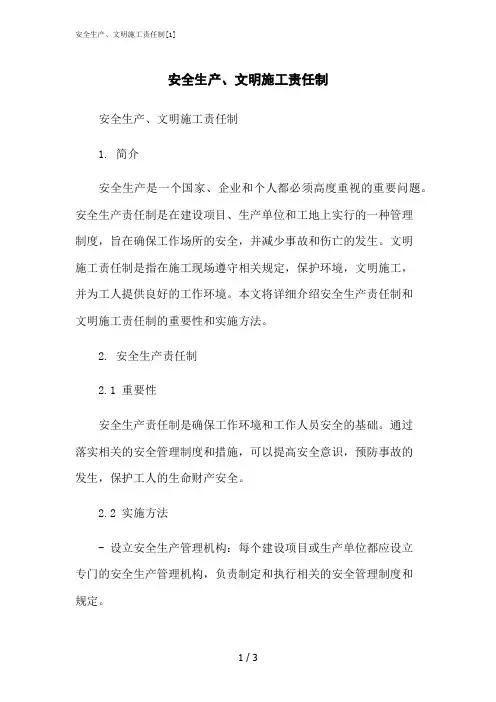 安全生产、文明施工责任制[1]

安全生产、文明施工责任制

安全生产、文明施工责任制

1. 简介

安全生产是一个国家、企业和个人都必须高度重视的重要问题。安全生产责任制是在建设项目、生产单位和工地上实行的一种管理制度，旨在确保工作场所的安全，并减少事故和伤亡的发生。文明施工责任制是指在施工现场遵守相关规定，保护环境，文明施工，并为工人提供良好的工作环境。本文将详细介绍安全生产责任制和文明施工责任制的重要性和实施方法。

2. 安全生产责任制

2.1 重要性

安全生产责任制是确保工作环境和工作人员安全的基础。通过落实相关的安全管理制度和措施，可以提高安全意识，预防事故的发生，保护工人的生命财产安全。

2.2 实施方法

- 设立安全生产管理机构：每个建设项目或生产单位都应设立专门的安全生产管理机构，负责制定和执行相关的安全管理制度和规定。

1 / 3